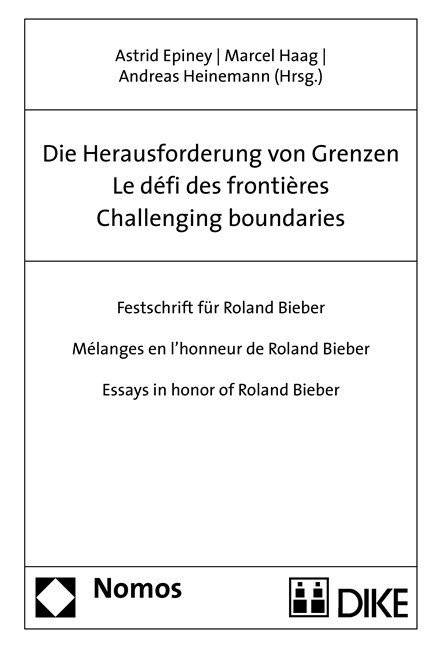 Astrid Epiney | Marcel Haag | Andreas Heinemann (Hrsg.)

Die Herausforderung von Grenzen
Le défi des frontières
Challenging boundaries

Festschrift für Roland Bieber

Mélanges en l'honneur de Roland Bieber

Essays in honor of Roland Bieber

Nomos

DIKE